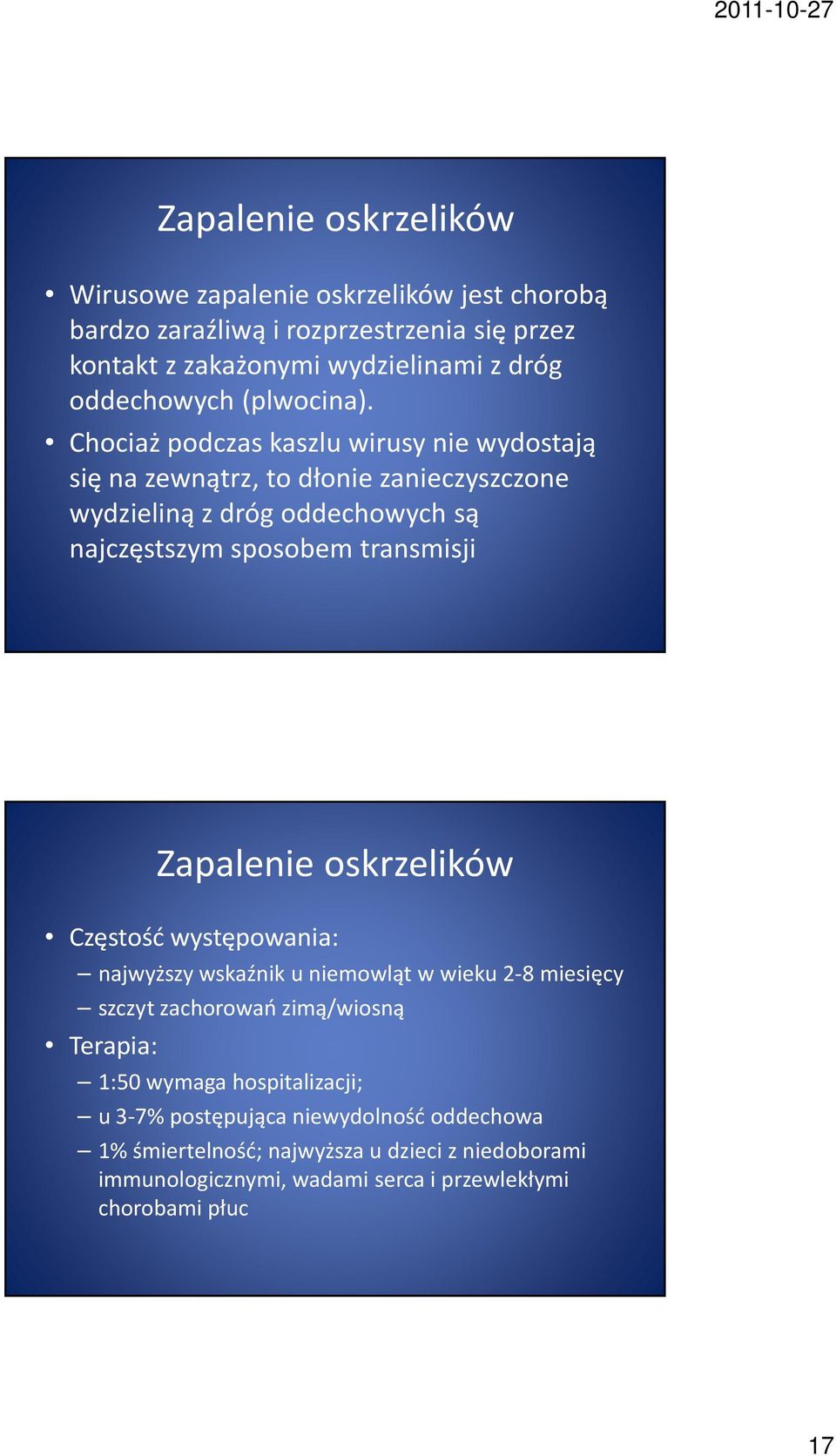 2011-10-27

Zapalenie oskrzelików

• Wirusowe zapalenie oskrzelików jest chorobą bardzo zaraźliwą i rozprzestrzenia się przez kontakt z zakażonymi wydzielinami z dróg oddechowych (plwocina).
• Chociaż podczas kaszlu wirusy nie wydostają się na zewnątrz, to dłonie zanieczyszczone wydzieliną z dróg oddechowych są najczęstszym sposobem transmisji

Zapalenie oskrzelików

• Częstość występowania:
– najwyższy wskaźnik u niemowląt w wieku 2-8 miesięcy
– szczyt zachorowań zimą/wiosną
• Terapia:
– 1:50 wymaga hospitalizacji;
– u 3-7% postępująca niewydolność oddechowa
– 1% śmiertelność; najwyższa u dzieci z niedoborami immunologicznymi, wadami serca i przewlekłymi chorobami płuc

17